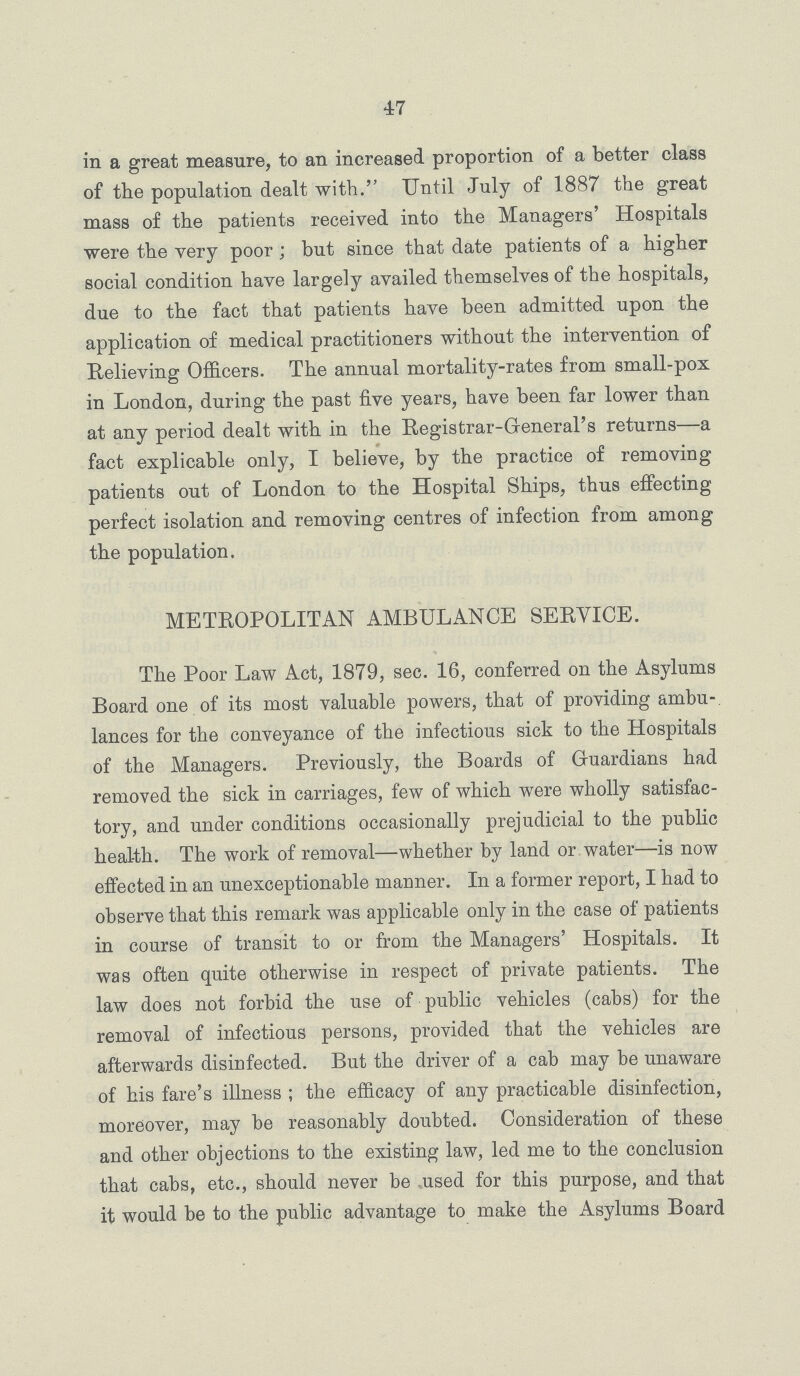 47

in a great measure, to an increased proportion of a better class of the population dealt with." Until July of 1887 the great mass of the patients received into the Managers' Hospitals were the very poor; but since that date patients of a higher social condition have largely availed themselves of the hospitals, due to the fact that patients have been admitted upon the application of medical practitioners without the intervention of Relieving Officers. The annual mortality-rates from small-pox in London, during the past five years, have been far lower than at any period dealt with in the Registrar-General's returns—a fact explicable only, I believe, by the practice of removing patients out of London to the Hospital Ships, thus effecting perfect isolation and removing centres of infection from among the population.

METROPOLITAN AMBULANCE SERVICE.

The Poor Law Act, 1879, sec. 16, conferred on the Asylums Board one of its most valuable powers, that of providing ambulances for the conveyance of the infectious sick to the Hospitals of the Managers. Previously, the Boards of Guardians had removed the sick in carriages, few of which were wholly satisfactory, and under conditions occasionally prejudicial to the public health. The work of removal—whether by land or water—is now effected in an unexceptionable manner. In a former report, I had to observe that this remark was applicable only in the case of patients in course of transit to or from the Managers' Hospitals. It was often quite otherwise in respect of private patients. The law does not forbid the use of public vehicles (cabs) for the removal of infectious persons, provided that the vehicles are afterwards disinfected. But the driver of a cab may be unaware of his fare's illness; the efficacy of any practicable disinfection, moreover, may be reasonably doubted. Consideration of these and other objections to the existing law, led me to the conclusion that cabs, etc., should never be used for this purpose, and that it would be to the public advantage to make the Asylums Board